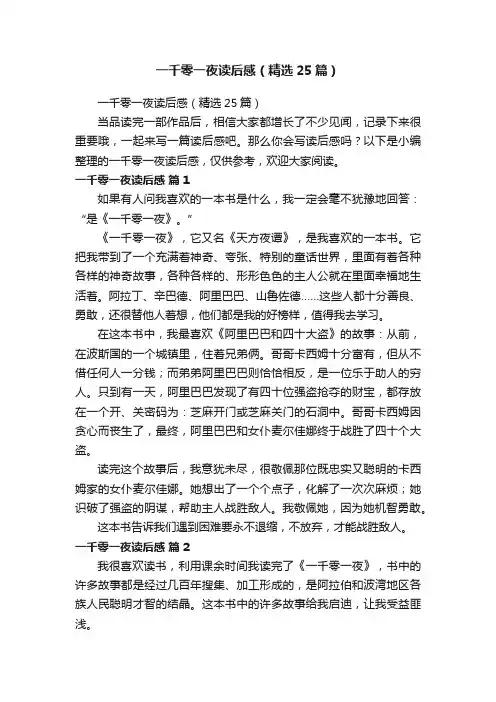 一千零一夜读后感（精选25篇）

一千零一夜读后感（精选25篇）

当品读完一部作品后，相信大家都增长了不少见闻，记录下来很重要哦，一起来写一篇读后感吧。那么你会写读后感吗？以下是小编整理的一千零一夜读后感，仅供参考，欢迎大家阅读。

一千零一夜读后感 篇1

如果有人问我喜欢的一本书是什么，我一定会毫不犹豫地回答：“是《一千零一夜》。”

《一千零一夜》，它又名《天方夜谭》，是我喜欢的一本书。它把我带到了一个充满着神奇、夸张、特别的童话世界，里面有着各种各样的神奇故事，各种各样的、形形色色的主人公就在里面幸福地生活着。阿拉丁、辛巴德、阿里巴巴、山鲁佐德……这些人都十分善良、勇敢，还很替他人着想，他们都是我的好榜样，值得我去学习。

在这本书中，我最喜欢《阿里巴巴和四十大盗》的故事：从前，在波斯国的一个城镇里，住着兄弟俩。哥哥卡西姆十分富有，但从不借任何人一分钱；而弟弟阿里巴巴则恰恰相反，是一位乐于助人的穷人。只到有一天，阿里巴巴发现了有四十位强盗抢夺的财宝，都存放在一个开、关密码为：芝麻开门或芝麻关门的石洞中。哥哥卡西姆因贪心而丧生了，最终，阿里巴巴和女仆麦尔佳娜终于战胜了四十个大盗。

读完这个故事后，我意犹未尽，很敬佩那位既忠实又聪明的卡西姆家的女仆麦尔佳娜。她想出了一个个点子，化解了一次次麻烦；她识破了强盗的阴谋，帮助主人战胜敌人。我敬佩她，因为她机智勇敢。

这本书告诉我们遇到困难要永不退缩，不放弃，才能战胜敌人。

一千零一夜读后感 篇2

我很喜欢读书，利用课余时间我读完了《一千零一夜》，书中的许多故事都是经过几百年搜集、加工形成的，是阿拉伯和波湾地区各族人民聪明才智的结晶。这本书中的许多故事给我启迪，让我受益匪浅。